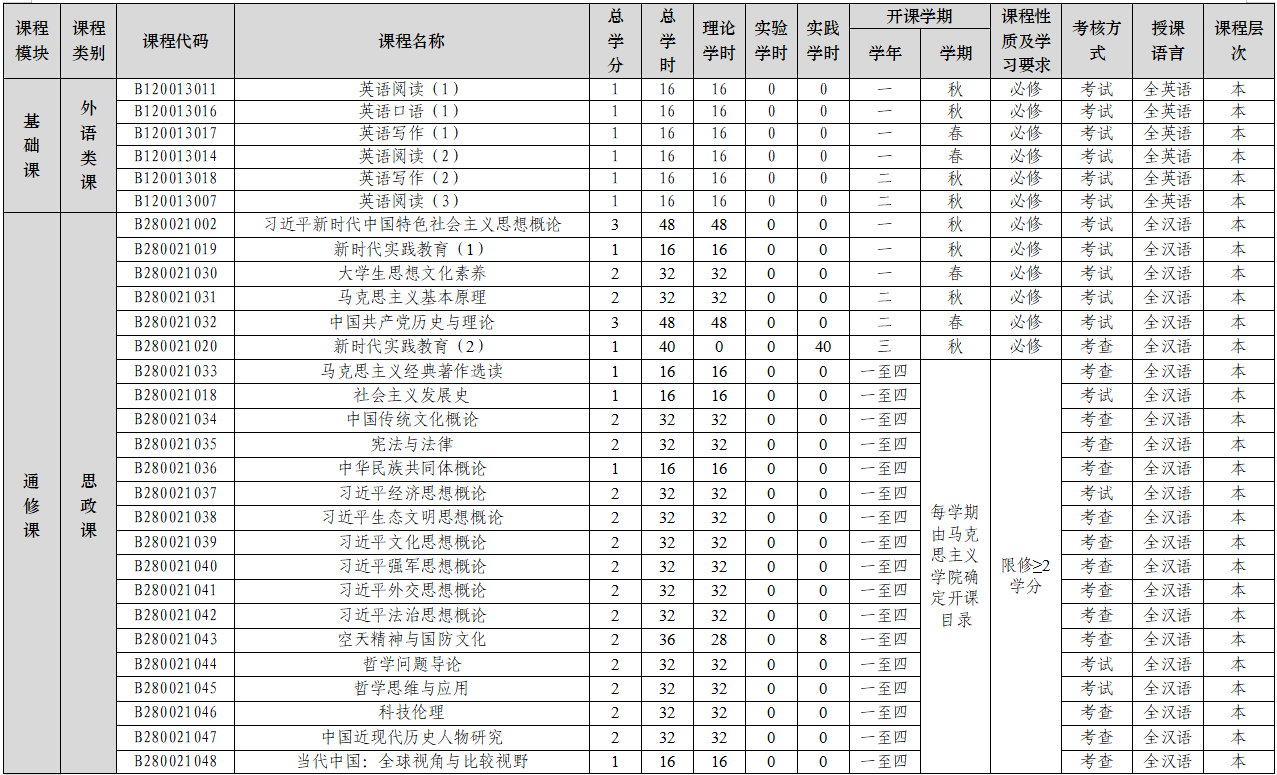 | 课程模块 | 课程类别 | 课程代码 | 课程名称 | 总学分 | 总学时 | 理论学时 | 实验学时 | 实践学时 | 开课学期 学年 | 开课学期 学期 | 课程性质及学习要求 | 考核方式 | 授课语言 | 课程层次 |
|---|---|---|---|---|---|---|---|---|---|---|---|---|---|---|
| 基础课 | 外语类课 | B120013011 | 英语阅读（1） | 1 | 16 | 16 | 0 | 0 | 一 | 秋 | 必修 | 考试 | 全英语 | 本 |
| | | B120013016 | 英语口语（1） | 1 | 16 | 16 | 0 | 0 | 一 | 秋 | 必修 | 考试 | 全英语 | 本 |
| | | B120013017 | 英语写作（1） | 1 | 16 | 16 | 0 | 0 | 一 | 春 | 必修 | 考试 | 全英语 | 本 |
| | | B120013014 | 英语阅读（2） | 1 | 16 | 16 | 0 | 0 | 一 | 春 | 必修 | 考试 | 全英语 | 本 |
| | | B120013018 | 英语写作（2） | 1 | 16 | 16 | 0 | 0 | 二 | 秋 | 必修 | 考试 | 全英语 | 本 |
| | | B120013007 | 英语阅读（3） | 1 | 16 | 16 | 0 | 0 | 二 | 秋 | 必修 | 考试 | 全英语 | 本 |
| 通修课 | 思政课 | B280021002 | 习近平新时代中国特色社会主义思想概论 | 3 | 48 | 48 | 0 | 0 | 一 | 秋 | 必修 | 考试 | 全汉语 | 本 |
| | | B280021019 | 新时代实践教育（1） | 1 | 16 | 16 | 0 | 0 | 一 | 秋 | 必修 | 考试 | 全汉语 | 本 |
| | | B280021030 | 大学生思想文化素养 | 2 | 32 | 32 | 0 | 0 | 一 | 春 | 必修 | 考试 | 全汉语 | 本 |
| | | B280021031 | 马克思主义基本原理 | 2 | 32 | 32 | 0 | 0 | 二 | 秋 | 必修 | 考试 | 全汉语 | 本 |
| | | B280021032 | 中国共产党历史与理论 | 3 | 48 | 48 | 0 | 0 | 二 | 春 | 必修 | 考试 | 全汉语 | 本 |
| | | B280021020 | 新时代实践教育（2） | 1 | 40 | 0 | 0 | 40 | 三 | 秋 | 必修 | 考查 | 全汉语 | 本 |
| | | B280021033 | 马克思主义经典著作选读 | 1 | 16 | 16 | 0 | 0 | 一至四 | 每学期由马克思主义学院确定开课目录 | 限修≥2学分 | 考查 | 全汉语 | 本 |
| | | B280021018 | 社会主义发展史 | 1 | 16 | 16 | 0 | 0 | 一至四 | | | 考试 | 全汉语 | 本 |
| | | B280021034 | 中国传统文化概论 | 2 | 32 | 32 | 0 | 0 | 一至四 | | | 考查 | 全汉语 | 本 |
| | | B280021035 | 宪法与法律 | 2 | 32 | 32 | 0 | 0 | 一至四 | | | 考查 | 全汉语 | 本 |
| | | B280021036 | 中华民族共同体概论 | 1 | 16 | 16 | 0 | 0 | 一至四 | | | 考查 | 全汉语 | 本 |
| | | B280021037 | 习近平经济思想概论 | 2 | 32 | 32 | 0 | 0 | 一至四 | | | 考试 | 全汉语 | 本 |
| | | B280021038 | 习近平生态文明思想概论 | 2 | 32 | 32 | 0 | 0 | 一至四 | | | 考查 | 全汉语 | 本 |
| | | B280021039 | 习近平文化思想概论 | 2 | 32 | 32 | 0 | 0 | 一至四 | | | 考查 | 全汉语 | 本 |
| | | B280021040 | 习近平强军思想概论 | 2 | 32 | 32 | 0 | 0 | 一至四 | | | 考查 | 全汉语 | 本 |
| | | B280021041 | 习近平外交思想概论 | 2 | 32 | 32 | 0 | 0 | 一至四 | | | 考查 | 全汉语 | 本 |
| | | B280021042 | 习近平法治思想概论 | 2 | 32 | 32 | 0 | 0 | 一至四 | | | 考查 | 全汉语 | 本 |
| | | B280021043 | 空天精神与国防文化 | 2 | 36 | 28 | 0 | 8 | 一至四 | | | 考查 | 全汉语 | 本 |
| | | B280021044 | 哲学问题导论 | 2 | 32 | 32 | 0 | 0 | 一至四 | | | 考试 | 全汉语 | 本 |
| | | B280021045 | 哲学思维与应用 | 2 | 32 | 32 | 0 | 0 | 一至四 | | | 考试 | 全汉语 | 本 |
| | | B280021046 | 科技伦理 | 2 | 32 | 32 | 0 | 0 | 一至四 | | | 考查 | 全汉语 | 本 |
| | | B280021047 | 中国近现代历史人物研究 | 2 | 32 | 32 | 0 | 0 | 一至四 | | | 考查 | 全汉语 | 本 |
| | | B280021048 | 当代中国：全球视角与比较视野 | 1 | 16 | 16 | 0 | 0 | 一至四 | | | 考查 | 全汉语 | 本 |